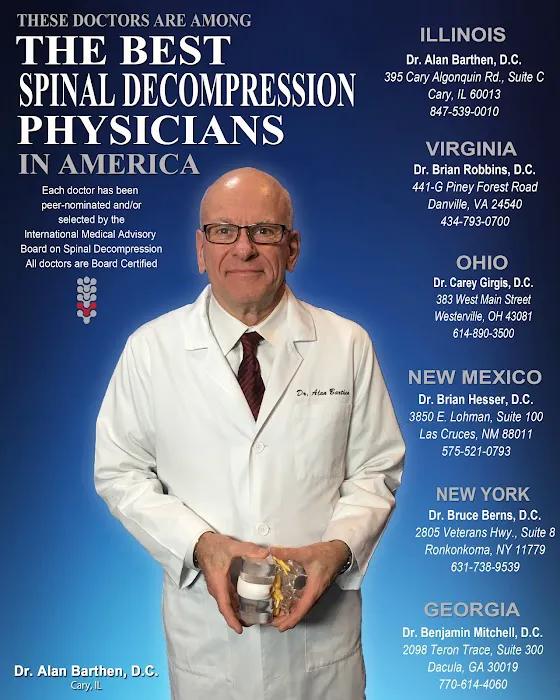 THESE DOCTORS ARE AMONG
THE BEST
SPINAL DECOMPRESSION
PHYSICIANS
IN AMERICA

Each doctor has been peer-nominated and/or selected by the International Medical Advisory Board on Spinal Decompression All doctors are Board Certified

Dr. Alan Barthen

Dr. Alan Barthen, D.C.
Cary, IL

ILLINOIS
Dr. Alan Barthen, D.C.
395 Cary Algonquin Rd., Suite C
Cary, IL 60013
847-539-0010

VIRGINIA
Dr. Brian Robbins, D.C.
441-G Piney Forest Road
Danville, VA 24540
434-793-0700

OHIO
Dr. Carey Girgis, D.C.
383 West Main Street
Westerville, OH 43081
614-890-3500

NEW MEXICO
Dr. Brian Hesser, D.C.
3850 E. Lohman, Suite 100
Las Cruces, NM 88011
575-521-0793

NEW YORK
Dr. Bruce Berns, D.C.
2805 Veterans Hwy., Suite 8
Ronkonkoma, NY 11779
631-738-9539

GEORGIA
Dr. Benjamin Mitchell, D.C.
2098 Teron Trace, Suite 300
Dacula, GA 30019
770-614-4060